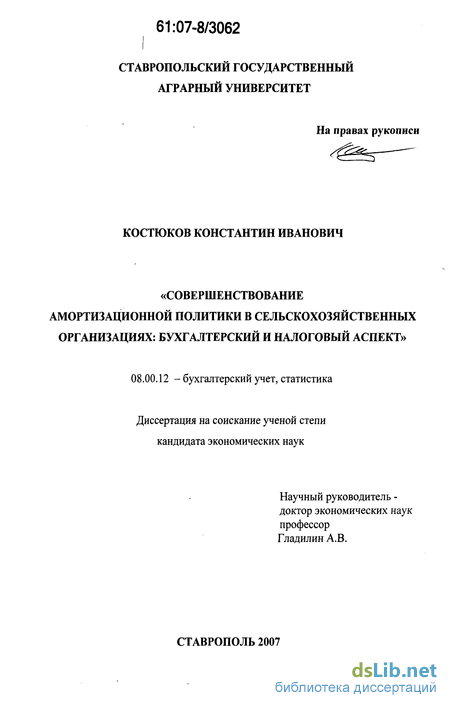 61:07-8/3062

СТАВРОПОЛЬСКИЙ ГОСУДАРСТВЕННЫЙ АГРАРНЫЙ УНИВЕРСИТЕТ

На правах рукописи

КОСТЮКОВ КОНСТАНТИН ИВАНОВИЧ

«СОВЕРШЕНСТВОВАНИЕ АМОРТИЗАЦИОННОЙ ПОЛИТИКИ В СЕЛЬСКОХОЗЯЙСТВЕННЫХ ОРГАНИЗАЦИЯХ: БУХГАЛТЕРСКИЙ И НАЛОГОВЫЙ АСПЕКТ»

08.00.12 – бухгалтерский учет, статистика

Диссертация на соискание ученой степи кандидата экономических наук

Научный руководитель - доктор экономических наук профессор Гладилин А.В.

СТАВРОПОЛЬ 2007

dsLib.net
библиотека диссертаций